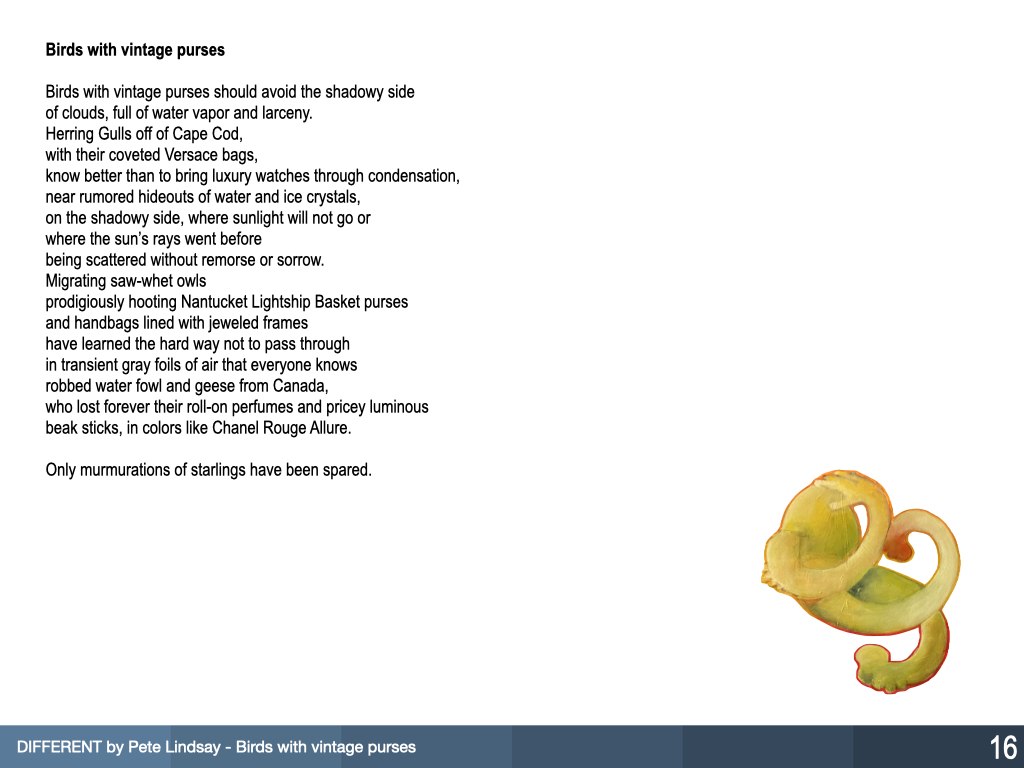 Birds with vintage purses

Birds with vintage purses should avoid the shadowy side
of clouds, full of water vapor and larceny.
Herring Gulls off of Cape Cod,
with their coveted Versace bags,
know better than to bring luxury watches through condensation,
near rumored hideouts of water and ice crystals,
on the shadowy side, where sunlight will not go or
where the sun's rays went before
being scattered without remorse or sorrow.
Migrating saw-whet owls
prodigiously hooting Nantucket Lightship Basket purses
and handbags lined with jeweled frames
have learned the hard way not to pass through
in transient gray foils of air that everyone knows
robbed water fowl and geese from Canada,
who lost forever their roll-on perfumes and pricey luminous
beak sticks, in colors like Chanel Rouge Allure.

Only murmurations of starlings have been spared.

DIFFERENT by Pete Lindsay - Birds with vintage purses

16